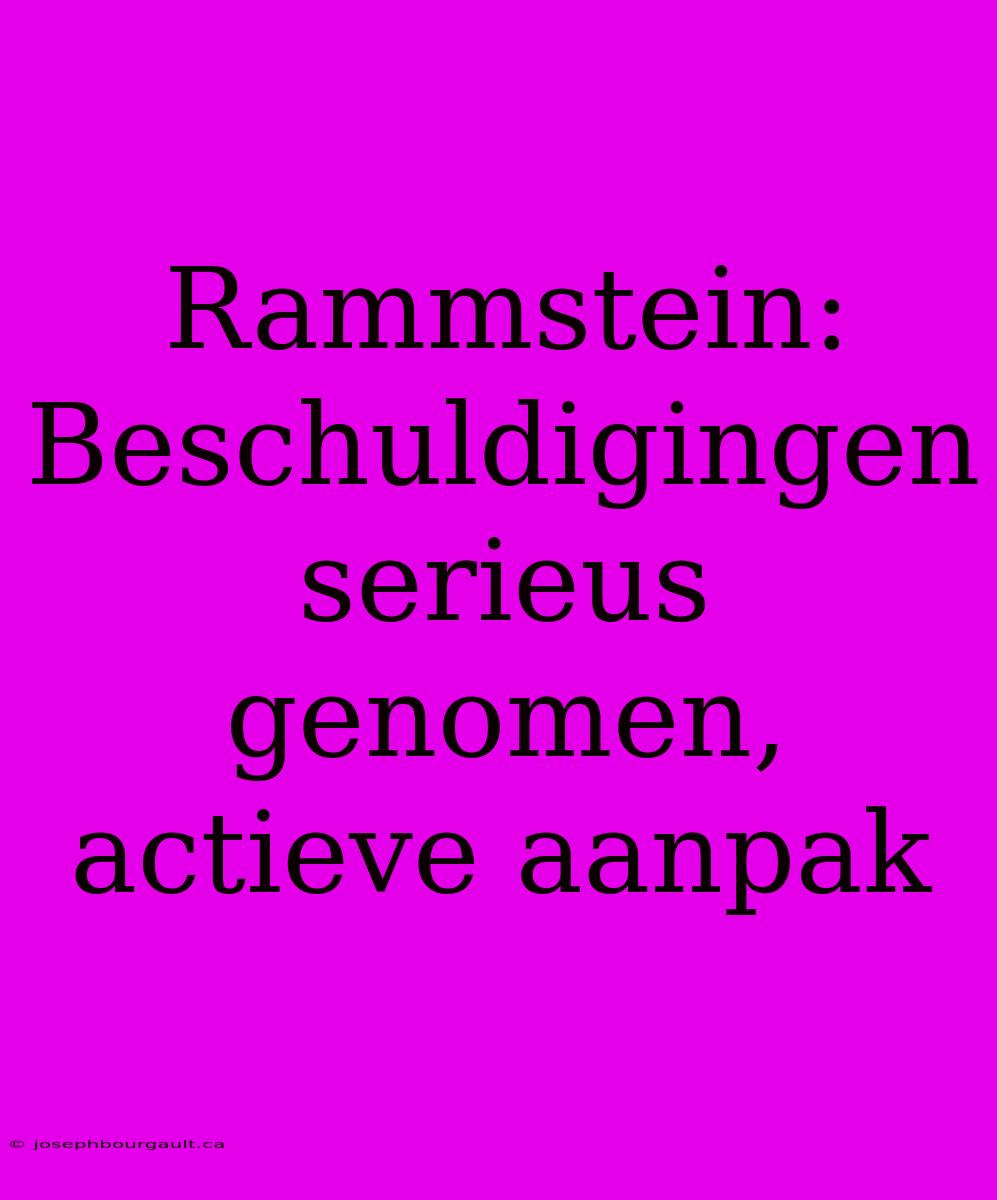 Rammstein: Beschuldigingen serieus genomen, actieve aanpak

© josephbourgault.ca